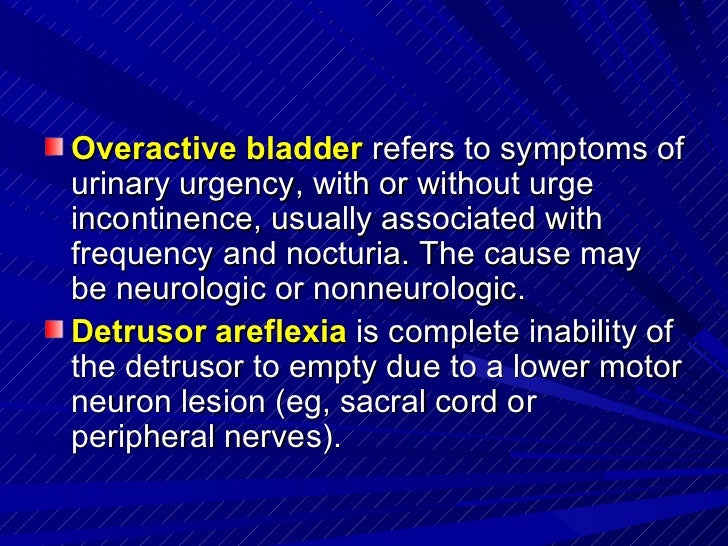 Overactive bladder refers to symptoms of urinary urgency, with or without urge incontinence, usually associated with frequency and nocturia. The cause may be neurologic or nonneurologic.

Detrusor areflexia is complete inability of the detrusor to empty due to a lower motor neuron lesion (eg, sacral cord or peripheral nerves).